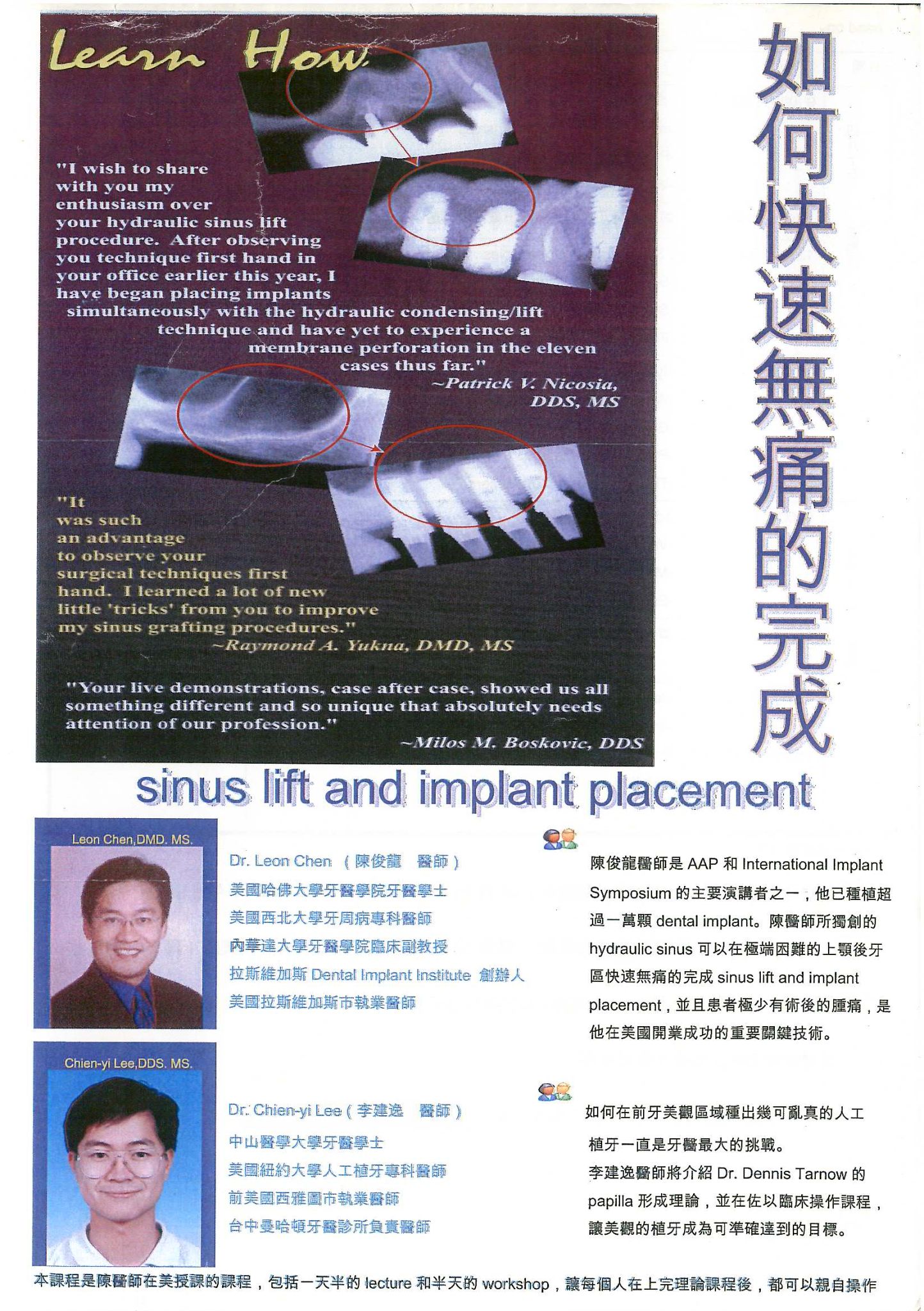 Learn How

"I wish to share with you my enthusiasm over your hydraulic sinus lift procedure. After observing you technique first hand in your office earlier this year, I have began placing implants simultaneously with the hydraulic condensing/lift technique and have yet to experience a membrane perforation in the eleven cases thus far."
~Patrick V. Nicosia, DDS, MS

"It was such an advantage to observe your surgical techniques first hand. I learned a lot of new little 'tricks' from you to improve my sinus grafting procedures."
~Raymond A. Yukna, DMD, MS

"Your live demonstrations, case after case, showed us all something different and so unique that absolutely needs attention of our profession."
~Milos M. Boskovic, DDS

如何快速無痛的完成

sinus lift and implant placement

Leon Chen,DMD. MS.

Dr. Leon Chen （陳俊龍 醫師）
美國哈佛大學牙醫學院牙醫學士
美國西北大學牙周病專科醫師
內華達大學牙醫學院臨床副教授
拉斯維加斯 Dental Implant Institute 創辦人
美國拉斯維加斯市執業醫師

陳俊龍醫師是 AAP 和 International Implant Symposium 的主要演講者之一，他已種植超過一萬顆 dental implant。陳醫師所獨創的 hydraulic sinus 可以在極端困難的上顎後牙區快速無痛的完成 sinus lift and implant placement，並且患者極少有術後的腫痛，是他在美國開業成功的重要關鍵技術。

Chien-yi Lee,DDS. MS.

Dr. Chien-yi Lee（李建逸 醫師）
中山醫學大學牙醫學士
美國紐約大學人工植牙專科醫師
前美國西雅圖市執業醫師
台中曼哈頓牙醫診所負責醫師

如何在前牙美觀區域種出幾可亂真的人工植牙一直是牙醫最大的挑戰。
李建逸醫師將介紹 Dr. Dennis Tarnow 的 papilla 形成理論，並在佐以臨床操作課程，讓美觀的植牙成為可準確達到的目標。

本課程是陳醫師在美授課的課程，包括一天半的 lecture 和半天的 workshop，讓每個人在上完理論課程後，都可以親自操作